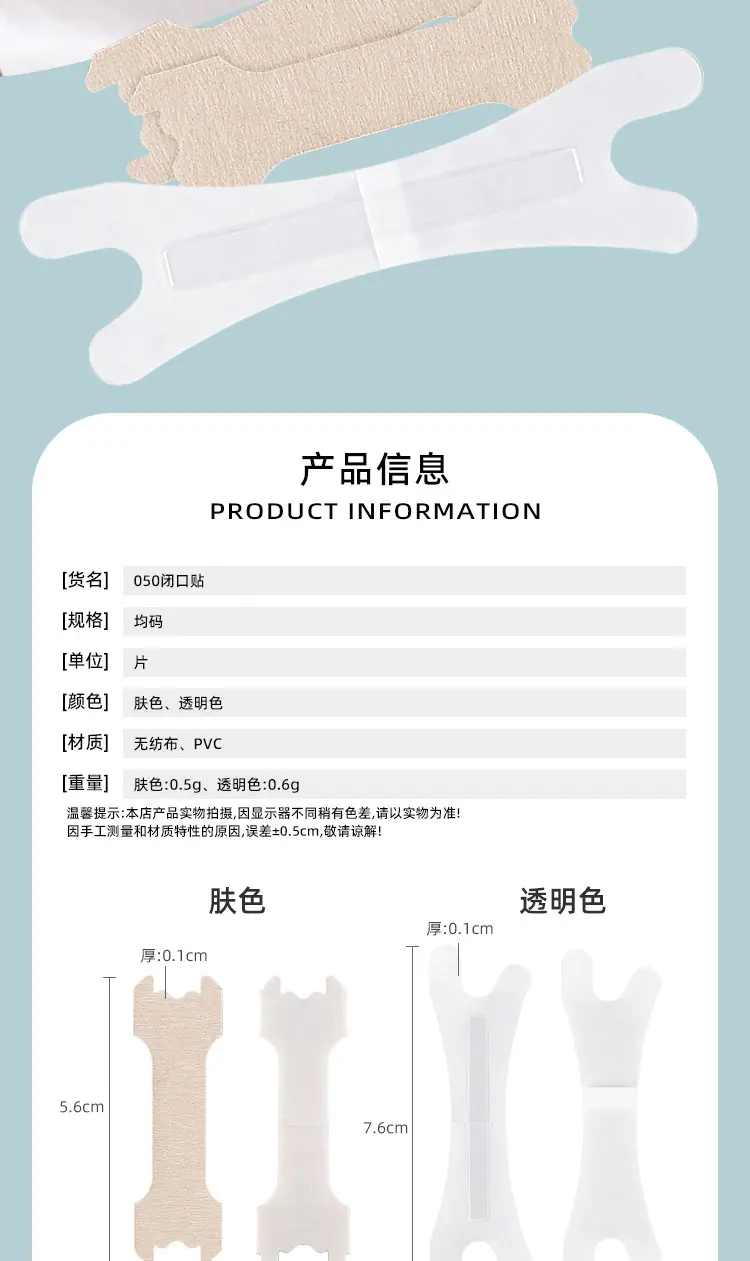 产品信息
PRODUCT INFORMATION

[货名] 050闭口贴
[规格] 均码
[单位] 片
[颜色] 肤色、透明色
[材质] 无纺布、PVC
[重量] 肤色:0.5g、透明色:0.6g

温馨提示:本店产品实物拍摄,因显示器不同稍有色差,请以实物为准!
因手工测量和材质特性的原因,误差±0.5cm,敬请谅解!

肤色

厚:0.1cm

5.6cm

透明色

厚:0.1cm

7.6cm